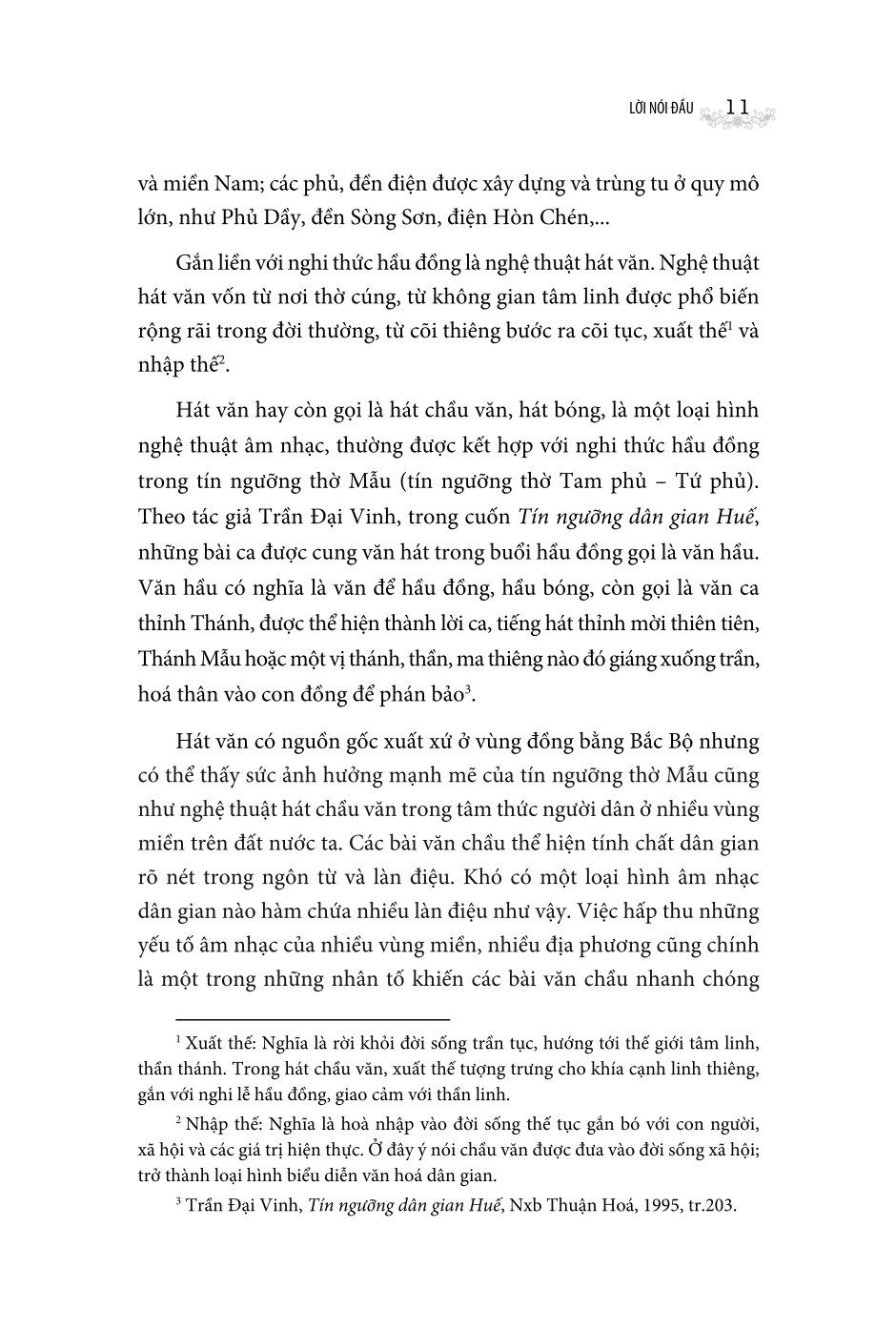 LỜI NÓI ĐẦU 11

và miền Nam; các phủ, đền điện được xây dựng và trùng tu ở quy mô lớn, như Phủ Dầy, đền Sòng Sơn, điện Hòn Chén,...

Gắn liền với nghi thức hầu đồng là nghệ thuật hát văn. Nghệ thuật hát văn vốn từ nơi thờ cúng, từ không gian tâm linh được phổ biến rộng rãi trong đời thường, từ cõi thiêng bước ra cõi tục, xuất thế$^1$ và nhập thế$^2$.

Hát văn hay còn gọi là hát chầu văn, hát bóng, là một loại hình nghệ thuật âm nhạc, thường được kết hợp với nghi thức hầu đồng trong tín ngưỡng thờ Mẫu (tín ngưỡng thờ Tam phủ – Tứ phủ). Theo tác giả Trần Đại Vinh, trong cuốn Tín ngưỡng dân gian Huế, những bài ca được cung văn hát trong buổi hầu đồng gọi là văn hầu. Văn hầu có nghĩa là văn để hầu đồng, hầu bóng, còn gọi là văn ca thỉnh Thánh, được thể hiện thành lời ca, tiếng hát thỉnh mời thiên tiên, Thánh Mẫu hoặc một vị thánh, thần, ma thiêng nào đó giáng xuống trần, hoá thân vào con đồng để phán bảo$^3$.

Hát văn có nguồn gốc xuất xứ ở vùng đồng bằng Bắc Bộ nhưng có thể thấy sức ảnh hưởng mạnh mẽ của tín ngưỡng thờ Mẫu cũng như nghệ thuật hát chầu văn trong tâm thức người dân ở nhiều vùng miền trên đất nước ta. Các bài văn chầu thể hiện tính chất dân gian rõ nét trong ngôn từ và làn điệu. Khó có một loại hình âm nhạc dân gian nào hàm chứa nhiều làn điệu như vậy. Việc hấp thu những yếu tố âm nhạc của nhiều vùng miền, nhiều địa phương cũng chính là một trong những nhân tố khiến các bài văn chầu nhanh chóng

$^1$ Xuất thế: Nghĩa là rời khỏi đời sống trần tục, hướng tới thế giới tâm linh, thần thánh. Trong hát chầu văn, xuất thế tượng trưng cho khía cạnh linh thiêng, gắn với nghi lễ hầu đồng, giao cảm với thần linh.

$^2$ Nhập thế: Nghĩa là hoà nhập vào đời sống thế tục gắn bó với con người, xã hội và các giá trị hiện thực. Ở đây ý nói chầu văn được đưa vào đời sống xã hội; trở thành loại hình biểu diễn văn hoá dân gian.

$^3$ Trần Đại Vinh, Tín ngưỡng dân gian Huế, Nxb Thuận Hoá, 1995, tr.203.